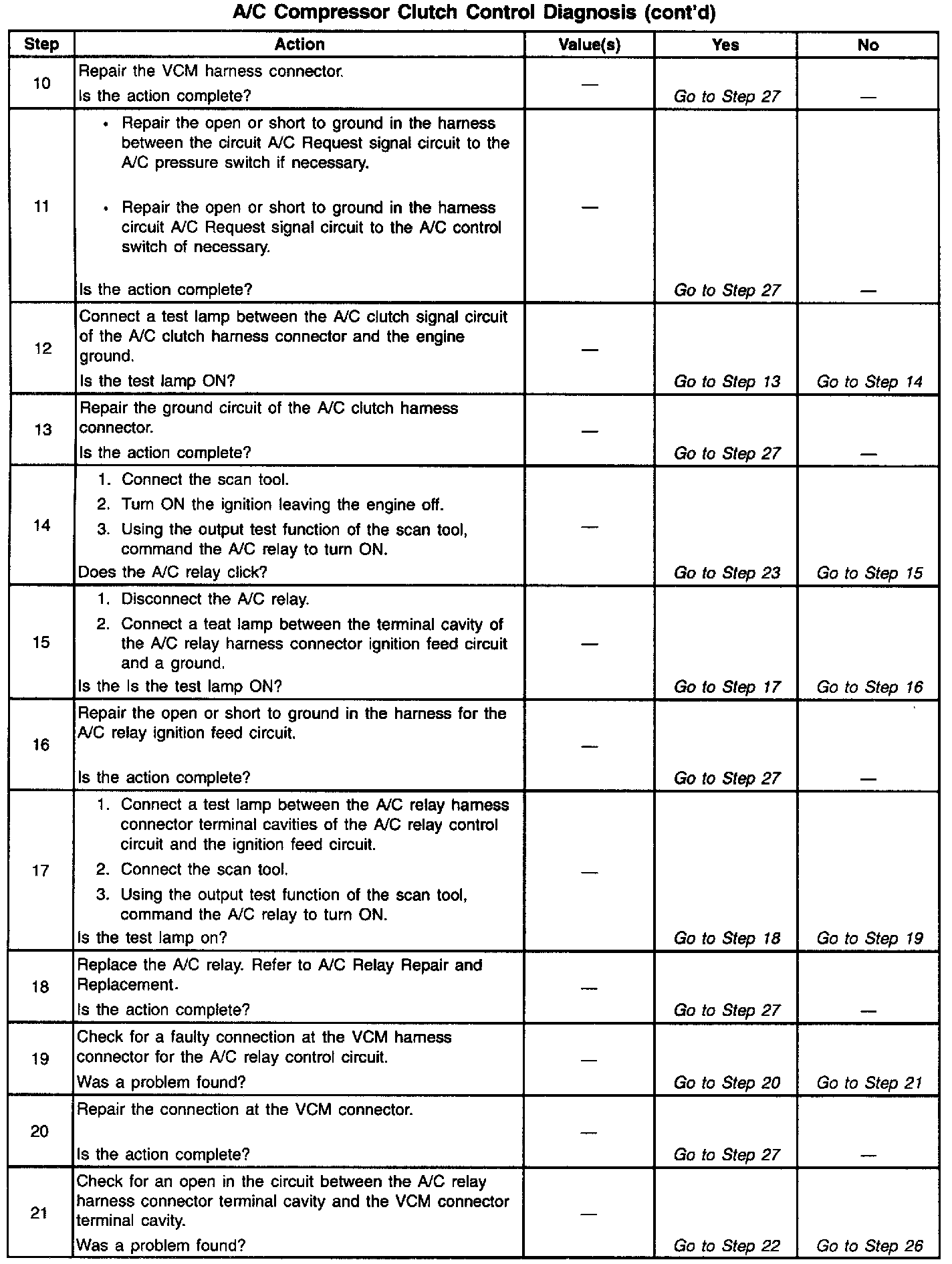 A/C Compressor Clutch Control Diagnosis (cont'd)

| Step | Action | Value(s) | Yes | No |
|---|---|---|---|---|
| 10 | Repair the VCM harness connector. Is the action complete? | — | Go to Step 27 | — |
| 11 | • Repair the open or short to ground in the harness between the circuit A/C Request signal circuit to the A/C pressure switch if necessary. • Repair the open or short to ground in the harness circuit A/C Request signal circuit to the A/C control switch of necessary. Is the action complete? | — | Go to Step 27 | — |
| 12 | Connect a test lamp between the A/C clutch signal circuit of the A/C clutch harness connector and the engine ground. Is the test lamp ON? | — | Go to Step 13 | Go to Step 14 |
| 13 | Repair the ground circuit of the A/C clutch harness connector. Is the action complete? | — | Go to Step 27 | — |
| 14 | 1. Connect the scan tool. 2. Turn ON the ignition leaving the engine off. 3. Using the output test function of the scan tool, command the A/C relay to turn ON. Does the A/C relay click? | — | Go to Step 23 | Go to Step 15 |
| 15 | 1. Disconnect the A/C relay. 2. Connect a teat lamp between the terminal cavity of the A/C relay harness connector ignition feed circuit and a ground. Is the Is the test lamp ON? | — | Go to Step 17 | Go to Step 16 |
| 16 | Repair the open or short to ground in the harness for the A/C relay ignition feed circuit. Is the action complete? | — | Go to Step 27 | — |
| 17 | 1. Connect a test lamp between the A/C relay harness connector terminal cavities of the A/C relay control circuit and the ignition feed circuit. 2. Connect the scan tool. 3. Using the output test function of the scan tool, command the A/C relay to turn ON. Is the test lamp on? | — | Go to Step 18 | Go to Step 19 |
| 18 | Replace the A/C relay. Refer to A/C Relay Repair and Replacement. Is the action complete? | — | Go to Step 27 | — |
| 19 | Check for a faulty connection at the VCM harness connector for the A/C relay control circuit. Was a problem found? | — | Go to Step 20 | Go to Step 21 |
| 20 | Repair the connection at the VCM connector. Is the action complete? | — | Go to Step 27 | — |
| 21 | Check for an open in the circuit between the A/C relay harness connector terminal cavity and the VCM connector terminal cavity. Was a problem found? | — | Go to Step 22 | Go to Step 26 |